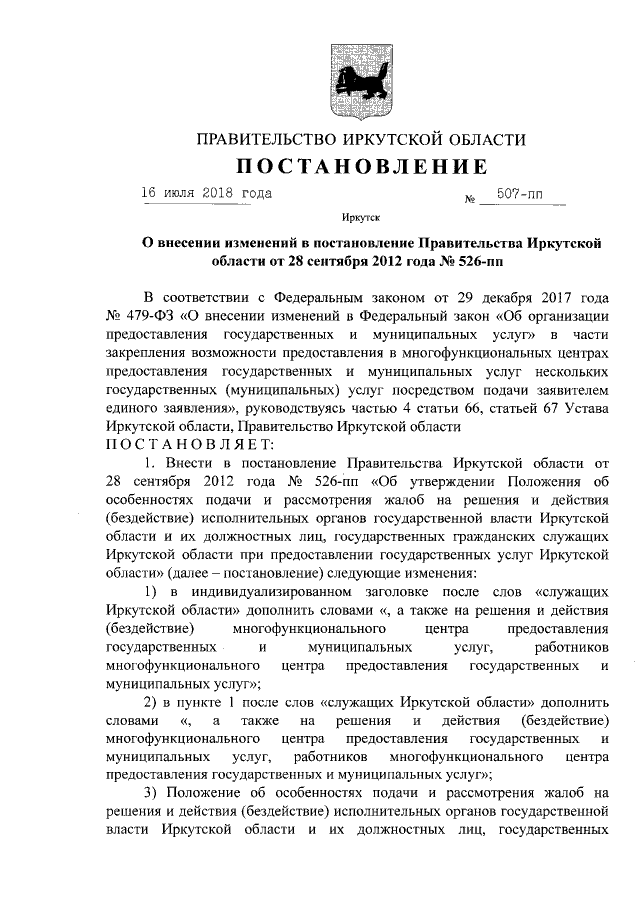 ПРАВИТЕЛЬСТВО ИРКУТСКОЙ ОБЛАСТИ

ПОСТАНОВЛЕНИЕ

16 июля 2018 года № 507-пп

Иркутск

О внесении изменений в постановление Правительства Иркутской области от 28 сентября 2012 года № 526-пп

В соответствии с Федеральным законом от 29 декабря 2017 года № 479-ФЗ «О внесении изменений в Федеральный закон «Об организации предоставления государственных и муниципальных услуг» в части закрепления возможности предоставления в многофункциональных центрах предоставления государственных и муниципальных услуг нескольких государственных (муниципальных) услуг посредством подачи заявителем единого заявления», руководствуясь частью 4 статьи 66, статьей 67 Устава Иркутской области, Правительство Иркутской области

ПОСТАНОВЛЯЕТ:

1. Внести в постановление Правительства Иркутской области от 28 сентября 2012 года № 526-пп «Об утверждении Положения об особенностях подачи и рассмотрения жалоб на решения и действия (бездействие) исполнительных органов государственной власти Иркутской области и их должностных лиц, государственных гражданских служащих Иркутской области при предоставлении государственных услуг Иркутской области» (далее – постановление) следующие изменения:

1) в индивидуализированном заголовке после слов «служащих Иркутской области» дополнить словами «, а также на решения и действия (бездействие) многофункционального центра предоставления государственных и муниципальных услуг, работников многофункционального центра предоставления государственных и муниципальных услуг»;

2) в пункте 1 после слов «служащих Иркутской области» дополнить словами «, а также на решения и действия (бездействие) многофункционального центра предоставления государственных и муниципальных услуг, работников многофункционального центра предоставления государственных и муниципальных услуг»;

3) Положение об особенностях подачи и рассмотрения жалоб на решения и действия (бездействие) исполнительных органов государственной власти Иркутской области и их должностных лиц, государственных